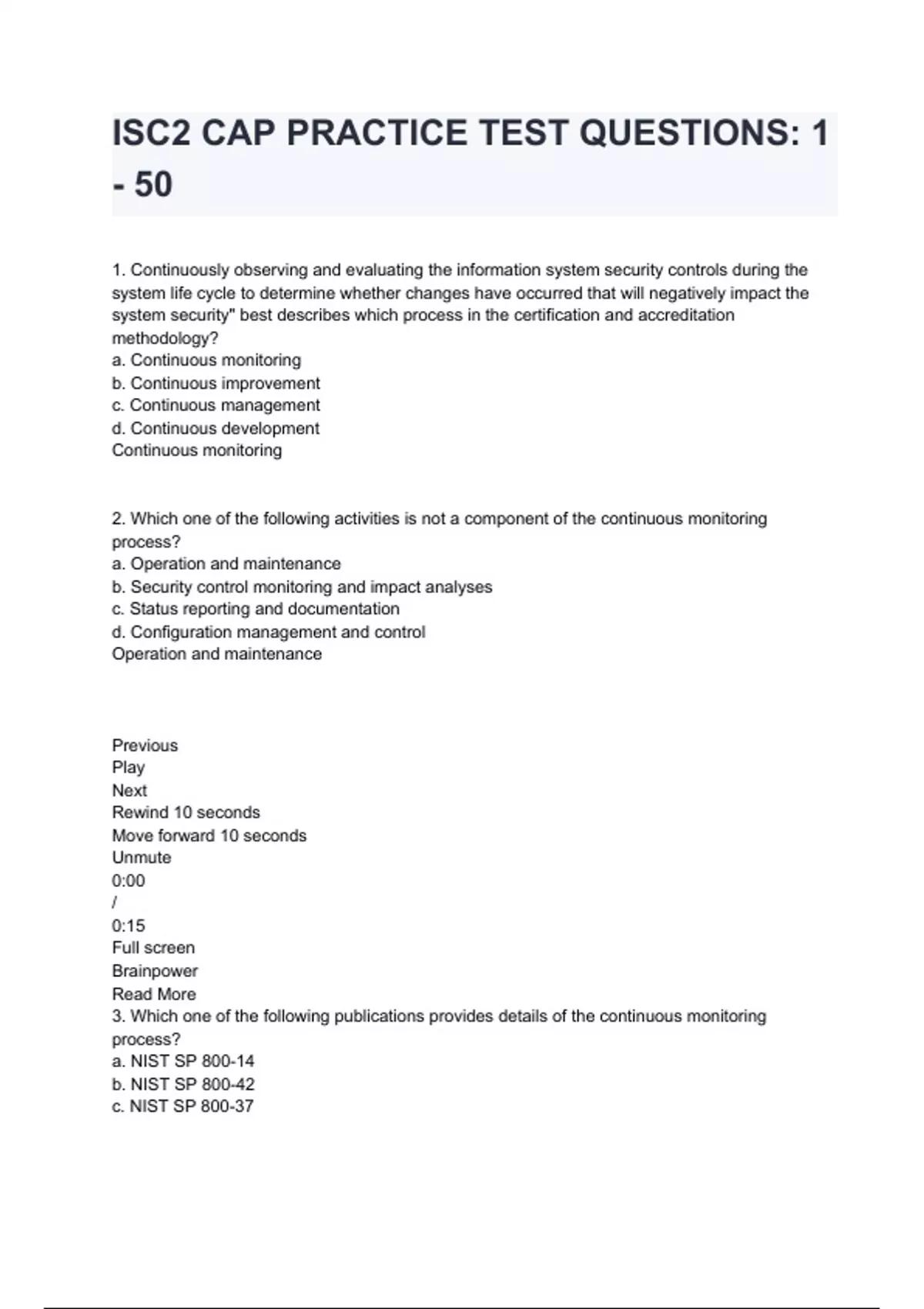 ISC2 CAP PRACTICE TEST QUESTIONS: 1 - 50

1. Continuously observing and evaluating the information system security controls during the system life cycle to determine whether changes have occurred that will negatively impact the system security" best describes which process in the certification and accreditation methodology?
a. Continuous monitoring
b. Continuous improvement
c. Continuous management
d. Continuous development
Continuous monitoring

2. Which one of the following activities is not a component of the continuous monitoring process?
a. Operation and maintenance
b. Security control monitoring and impact analyses
c. Status reporting and documentation
d. Configuration management and control
Operation and maintenance

Previous
Play
Next
Rewind 10 seconds
Move forward 10 seconds
Unmute
0:00
/
0:15
Full screen
Brainpower
Read More
3. Which one of the following publications provides details of the continuous monitoring process?
a. NIST SP 800-14
b. NIST SP 800-42
c. NIST SP 800-37